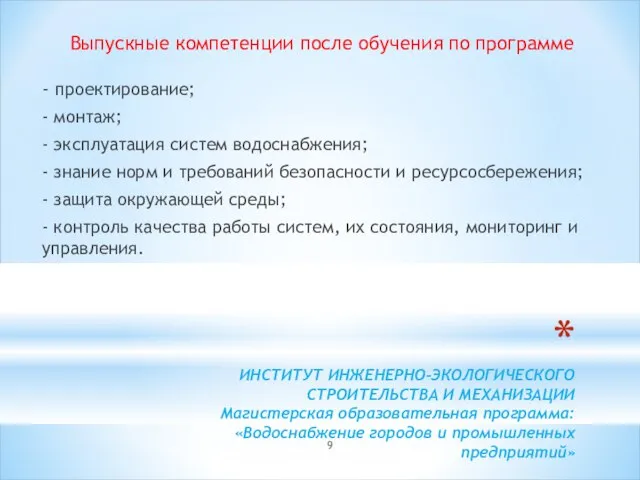 Выпускные компетенции после обучения по программе

- проектирование;
- монтаж;
- эксплуатация систем водоснабжения;
- знание норм и требований безопасности и ресурсосбережения;
- защита окружающей среды;
- контроль качества работы систем, их состояния, мониторинг и управления.

*

ИНСТИТУТ ИНЖЕНЕРНО-ЭКОЛОГИЧЕСКОГО СТРОИТЕЛЬСТВА И МЕХАНИЗАЦИИ
Магистерская образовательная программа: «Водоснабжение городов и промышленных предприятий»

9